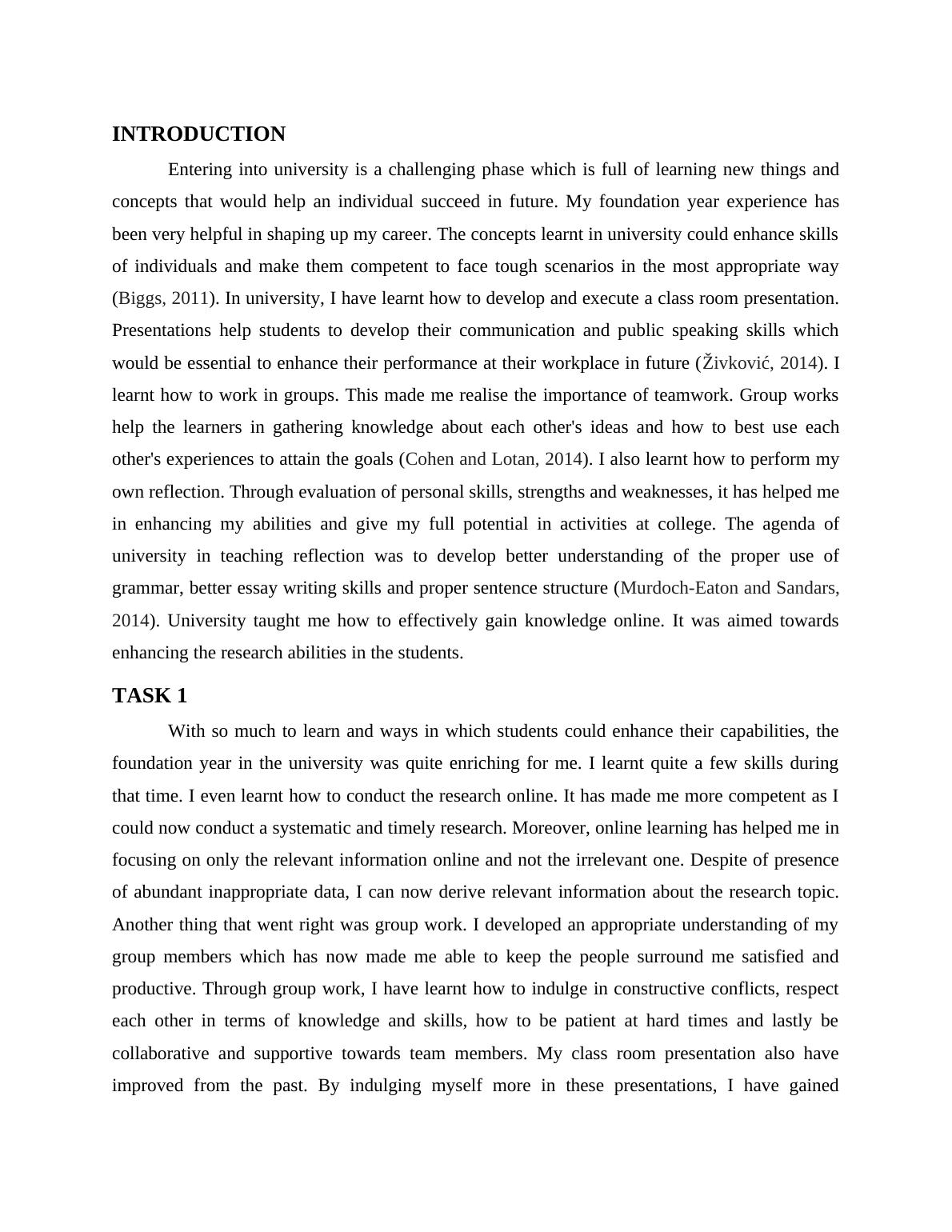 INTRODUCTION

Entering into university is a challenging phase which is full of learning new things and concepts that would help an individual succeed in future. My foundation year experience has been very helpful in shaping up my career. The concepts learnt in university could enhance skills of individuals and make them competent to face tough scenarios in the most appropriate way (Biggs, 2011). In university, I have learnt how to develop and execute a class room presentation. Presentations help students to develop their communication and public speaking skills which would be essential to enhance their performance at their workplace in future (Živković, 2014). I learnt how to work in groups. This made me realise the importance of teamwork. Group works help the learners in gathering knowledge about each other's ideas and how to best use each other's experiences to attain the goals (Cohen and Lotan, 2014). I also learnt how to perform my own reflection. Through evaluation of personal skills, strengths and weaknesses, it has helped me in enhancing my abilities and give my full potential in activities at college. The agenda of university in teaching reflection was to develop better understanding of the proper use of grammar, better essay writing skills and proper sentence structure (Murdoch-Eaton and Sandars, 2014). University taught me how to effectively gain knowledge online. It was aimed towards enhancing the research abilities in the students.

TASK 1

With so much to learn and ways in which students could enhance their capabilities, the foundation year in the university was quite enriching for me. I learnt quite a few skills during that time. I even learnt how to conduct the research online. It has made me more competent as I could now conduct a systematic and timely research. Moreover, online learning has helped me in focusing on only the relevant information online and not the irrelevant one. Despite of presence of abundant inappropriate data, I can now derive relevant information about the research topic. Another thing that went right was group work. I developed an appropriate understanding of my group members which has now made me able to keep the people surround me satisfied and productive. Through group work, I have learnt how to indulge in constructive conflicts, respect each other in terms of knowledge and skills, how to be patient at hard times and lastly be collaborative and supportive towards team members. My class room presentation also have improved from the past. By indulging myself more in these presentations, I have gained